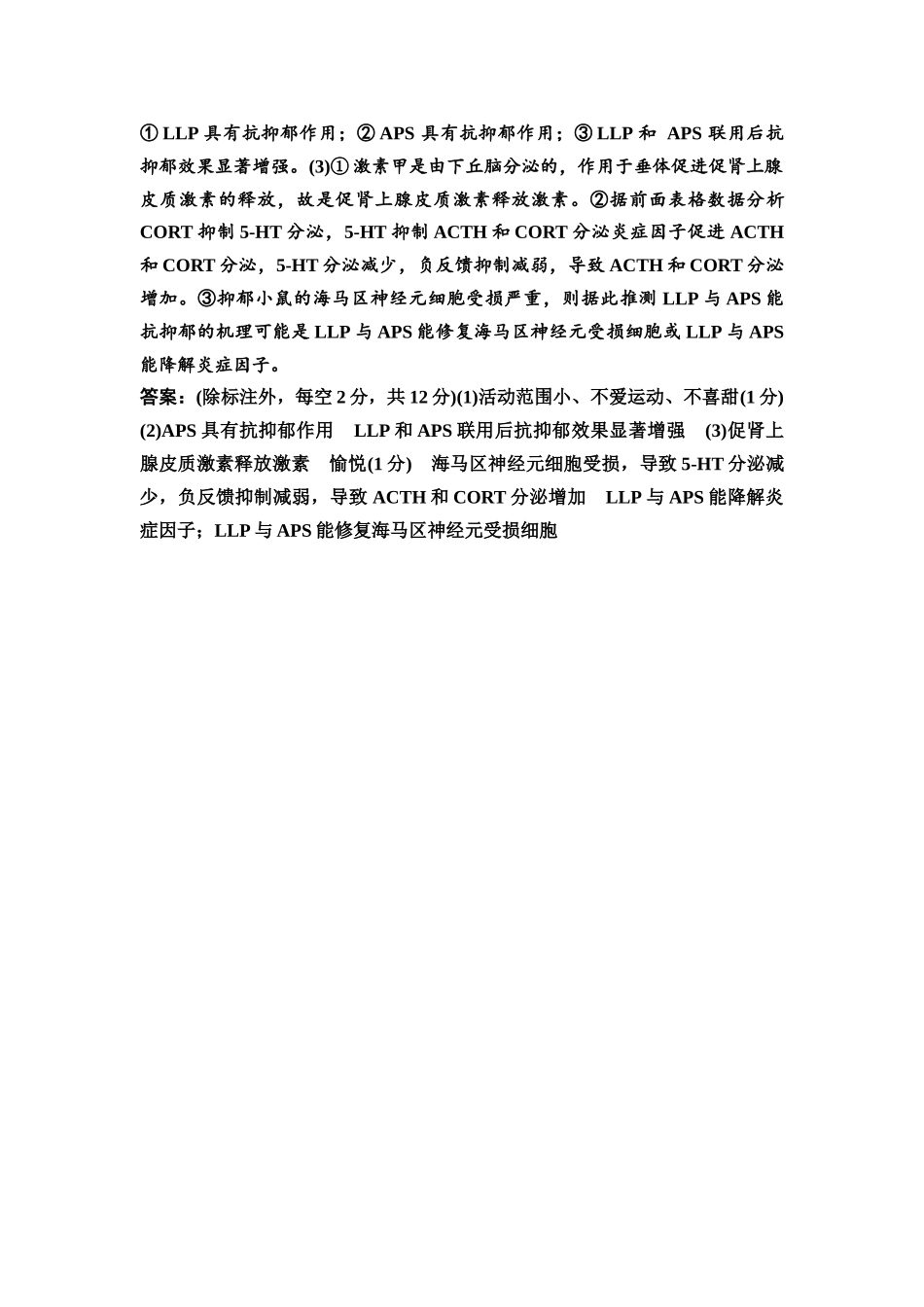 ①LLP 具有抗抑郁作用；②APS 具有抗抑郁作用；③LLP 和 APS 联用后抗抑郁效果显著增强。(3)①激素甲是由下丘脑分泌的，作用于垂体促进促肾上腺皮质激素的释放，故是促肾上腺皮质激素释放激素。②据前面表格数据分析 CORT 抑制 5-HT 分泌，5-HT 抑制 ACTH 和 CORT 分泌炎症因子促进 ACTH 和 CORT 分泌，5-HT 分泌减少，负反馈抑制减弱，导致 ACTH 和 CORT 分泌增加。③抑郁小鼠的海马区神经元细胞受损严重，则据此推测 LLP 与 APS 能抗抑郁的机理可能是 LLP 与 APS 能修复海马区神经元受损细胞或 LLP 与 APS 能降解炎症因子。

答案：(除标注外，每空 2 分，共 12 分)(1)活动范围小、不爱运动、不喜甜(1 分)　(2)APS 具有抗抑郁作用　LLP 和 APS 联用后抗抑郁效果显著增强　(3)促肾上腺皮质激素释放激素　愉悦(1 分)　海马区神经元细胞受损，导致 5-HT 分泌减少，负反馈抑制减弱，导致 ACTH 和 CORT 分泌增加　LLP 与 APS 能降解炎症因子；LLP 与 APS 能修复海马区神经元受损细胞